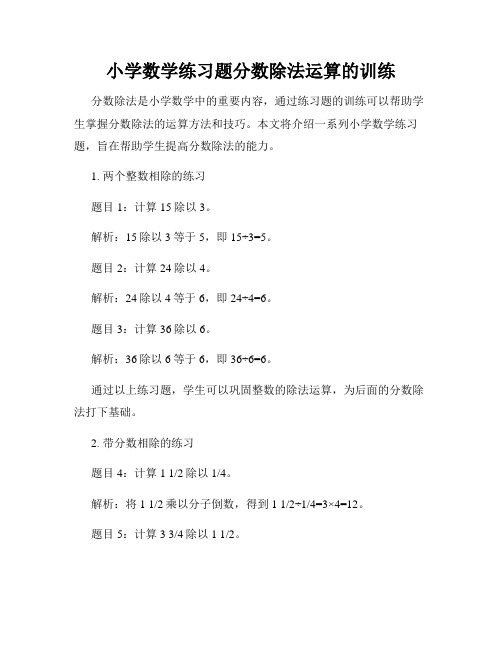 小学数学练习题分数除法运算的训练

分数除法是小学数学中的重要内容，通过练习题的训练可以帮助学生掌握分数除法的运算方法和技巧。本文将介绍一系列小学数学练习题，旨在帮助学生提高分数除法的能力。

1. 两个整数相除的练习

题目 1：计算 15 除以 3。

解析：15 除以 3 等于 5，即 15÷3=5。

题目 2：计算 24 除以 4。

解析：24 除以 4 等于 6，即 24÷4=6。

题目 3：计算 36 除以 6。

解析：36 除以 6 等于 6，即 36÷6=6。

通过以上练习题，学生可以巩固整数的除法运算，为后面的分数除法打下基础。

2. 带分数相除的练习

题目 4：计算 1 1/2 除以 1/4。

解析：将 1 1/2 乘以分子倒数，得到 1 1/2÷1/4=3×4=12。

题目 5：计算 3 3/4 除以 1 1/2。